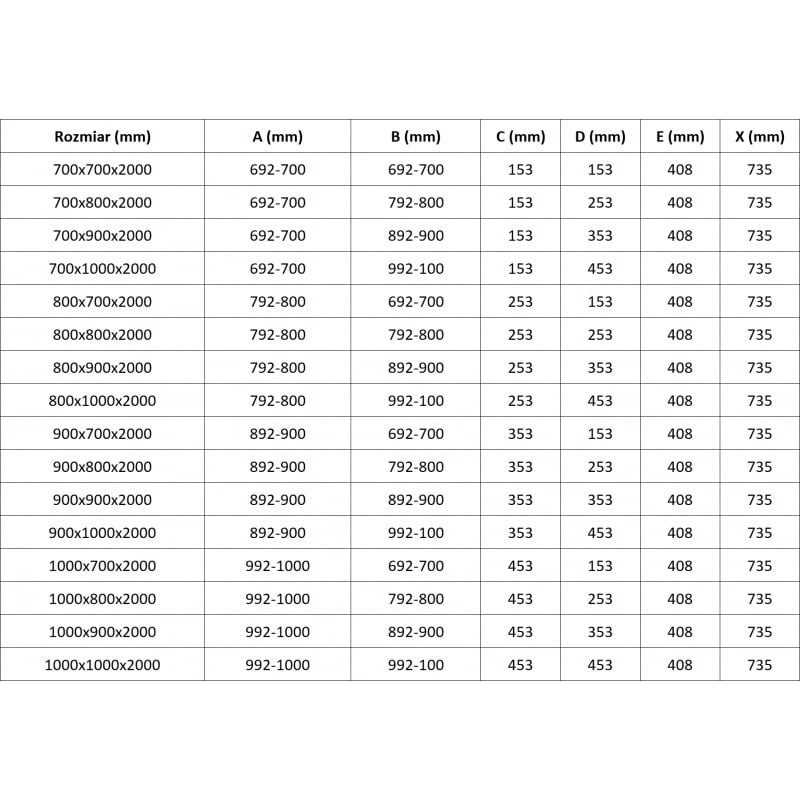 | Rozmiar (mm) | A (mm) | B (mm) | C (mm) | D (mm) | E (mm) | X (mm) |
|---|---|---|---|---|---|---|
| 700x700x2000 | 692-700 | 692-700 | 153 | 153 | 408 | 735 |
| 700x800x2000 | 692-700 | 792-800 | 153 | 253 | 408 | 735 |
| 700x900x2000 | 692-700 | 892-900 | 153 | 353 | 408 | 735 |
| 700x1000x2000 | 692-700 | 992-100 | 153 | 453 | 408 | 735 |
| 800x700x2000 | 792-800 | 692-700 | 253 | 153 | 408 | 735 |
| 800x800x2000 | 792-800 | 792-800 | 253 | 253 | 408 | 735 |
| 800x900x2000 | 792-800 | 892-900 | 253 | 353 | 408 | 735 |
| 800x1000x2000 | 792-800 | 992-100 | 253 | 453 | 408 | 735 |
| 900x700x2000 | 892-900 | 692-700 | 353 | 153 | 408 | 735 |
| 900x800x2000 | 892-900 | 792-800 | 353 | 253 | 408 | 735 |
| 900x900x2000 | 892-900 | 892-900 | 353 | 353 | 408 | 735 |
| 900x1000x2000 | 892-900 | 992-100 | 353 | 453 | 408 | 735 |
| 1000x700x2000 | 992-1000 | 692-700 | 453 | 153 | 408 | 735 |
| 1000x800x2000 | 992-1000 | 792-800 | 453 | 253 | 408 | 735 |
| 1000x900x2000 | 992-1000 | 892-900 | 453 | 353 | 408 | 735 |
| 1000x1000x2000 | 992-1000 | 992-100 | 453 | 453 | 408 | 735 |